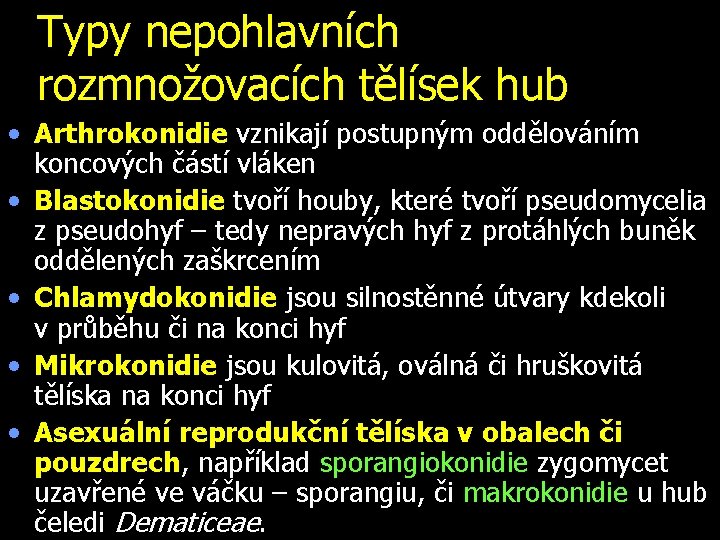 Typy nepohlavních rozmnožovacích tělísek hub

• Arthrokonidie vznikají postupným oddělováním koncových částí vláken
• Blastokonidie tvoří houby, které tvoří pseudomycelia z pseudohyf – tedy nepravých hyf z protáhlých buněk oddělených zaškrcením
• Chlamydokonidie jsou silnostěnné útvary kdekoli v průběhu či na konci hyf
• Mikrokonidie jsou kulovitá, oválná či hruškovitá tělíska na konci hyf
• Asexuální reprodukční tělíska v obalech či pouzdrech, například sporangiokonidie zygomycet uzavřené ve váčku – sporangiu, či makrokonidie u hub čeledi Dematiceae.